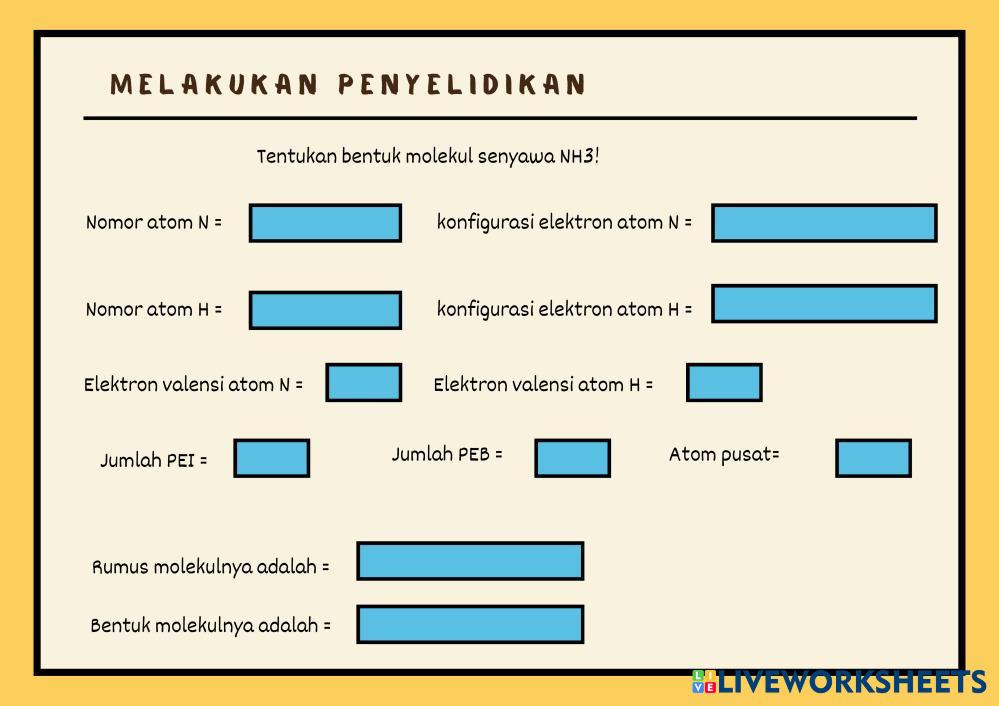 MELAKUKAN PENYELIDIKAN

Tentukan bentuk molekul senyawa NH3!

Nomor atom N =

konfigurasi elektron atom N =

Nomor atom H =

konfigurasi elektron atom H =

Elektron valensi atom N =

Elektron valensi atom H =

Jumlah PEI =

Jumlah PEB =

Atom pusat=

Rumus molekulnya adalah =

Bentuk molekulnya adalah =

LIVEWORKSHEETS